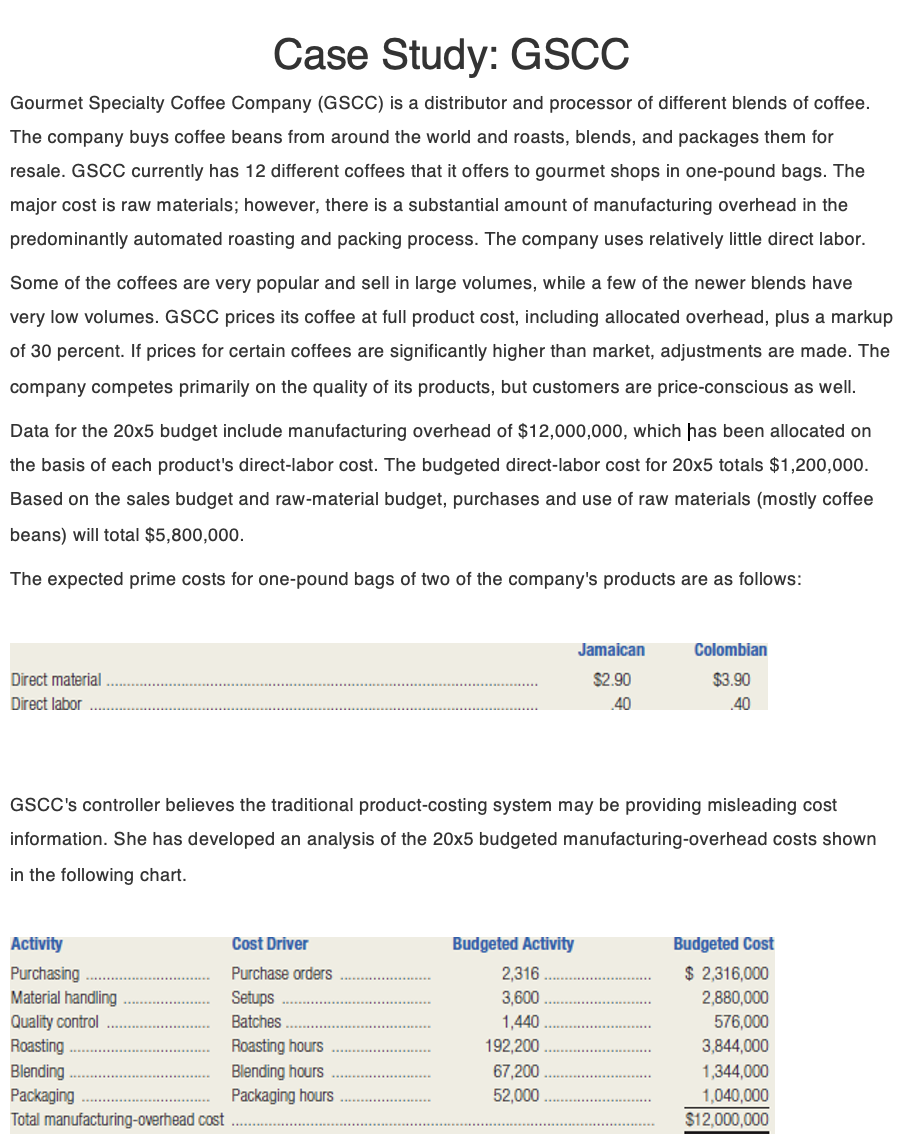 Case Study: GSCC

Gourmet Specialty Coffee Company (GSCC) is a distributor and processor of different blends of coffee. The company buys coffee beans from around the world and roasts, blends, and packages them for resale. GSCC currently has 12 different coffees that it offers to gourmet shops in one-pound bags. The major cost is raw materials; however, there is a substantial amount of manufacturing overhead in the predominantly automated roasting and packing process. The company uses relatively little direct labor.

Some of the coffees are very popular and sell in large volumes, while a few of the newer blends have very low volumes. GSCC prices its coffee at full product cost, including allocated overhead, plus a markup of 30 percent. If prices for certain coffees are significantly higher than market, adjustments are made. The company competes primarily on the quality of its products, but customers are price-conscious as well.

Data for the 20x5 budget include manufacturing overhead of $12,000,000, which has been allocated on the basis of each product's direct-labor cost. The budgeted direct-labor cost for 20x5 totals $1,200,000. Based on the sales budget and raw-material budget, purchases and use of raw materials (mostly coffee beans) will total $5,800,000.

The expected prime costs for one-pound bags of two of the company's products are as follows:

|  | Jamaican | Colombian |
|---|---|---|
| Direct material | $2.90 | $3.90 |
| Direct labor | .40 | .40 |

GSCC's controller believes the traditional product-costing system may be providing misleading cost information. She has developed an analysis of the 20x5 budgeted manufacturing-overhead costs shown in the following chart.

| Activity | Cost Driver | Budgeted Activity | Budgeted Cost |
|---|---|---|---|
| Purchasing | Purchase orders | 2,316 | $ 2,316,000 |
| Material handling | Setups | 3,600 | 2,880,000 |
| Quality control | Batches | 1,440 | 576,000 |
| Roasting | Roasting hours | 192,200 | 3,844,000 |
| Blending | Blending hours | 67,200 | 1,344,000 |
| Packaging | Packaging hours | 52,000 | 1,040,000 |
| Total manufacturing-overhead cost |  |  | $12,000,000 |